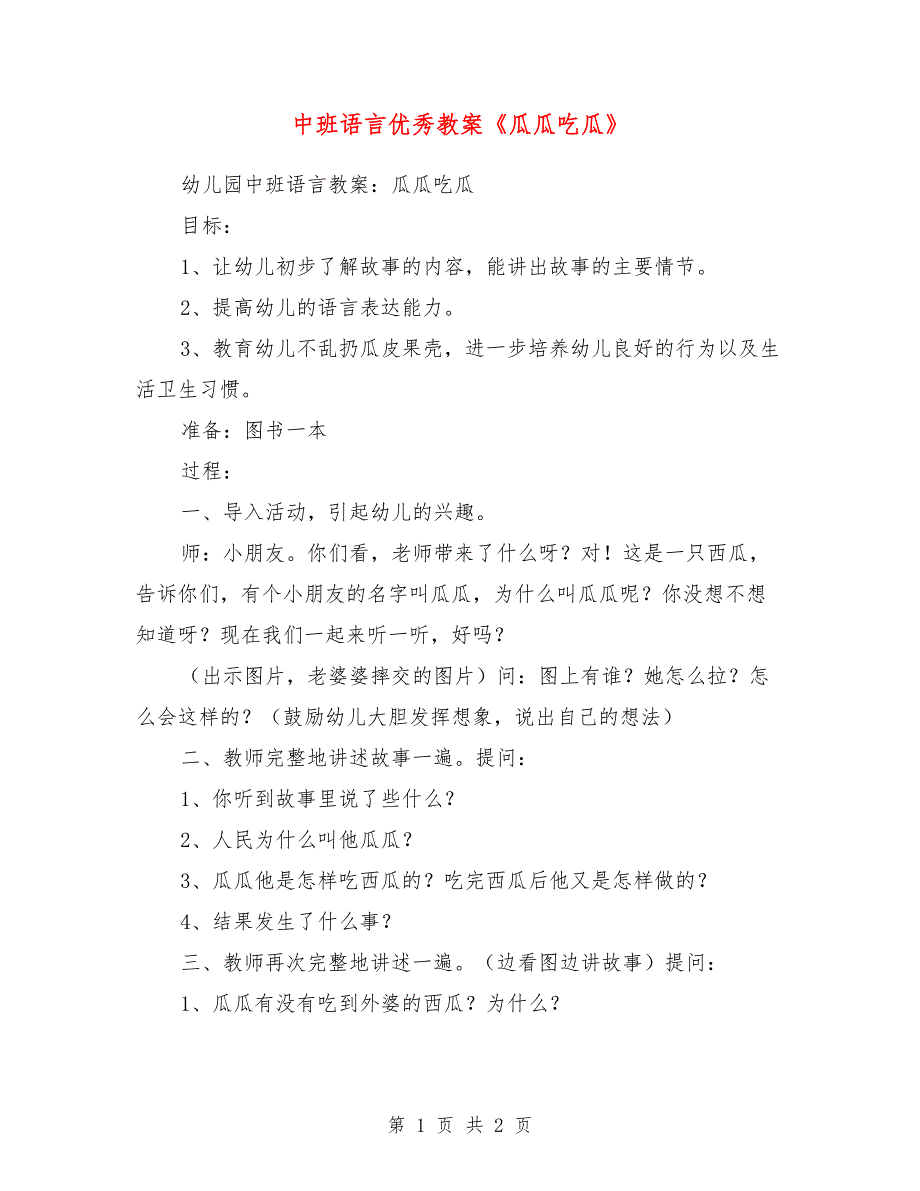 中班语言优秀教案《瓜瓜吃瓜》

幼儿园中班语言教案：瓜瓜吃瓜

目标：

1、让幼儿初步了解故事的内容，能讲出故事的主要情节。

2、提高幼儿的语言表达能力。

3、教育幼儿不乱扔瓜皮果壳，进一步培养幼儿良好的行为以及生活卫生习惯。

准备：图书一本

过程：

一、导入活动，引起幼儿的兴趣。

师：小朋友。你们看，老师带来了什么呀？对！这是一只西瓜，告诉你们，有个小朋友的名字叫瓜瓜，为什么叫瓜瓜呢？你没想不想知道呀？现在我们一起来听一听，好吗？

（出示图片，老婆婆摔交的图片）问：图上有谁？她怎么拉？怎么会这样的？（鼓励幼儿大胆发挥想象，说出自己的想法）

二、教师完整地讲述故事一遍。提问：

1、你听到故事里说了些什么？

2、人民为什么叫他瓜瓜？

3、瓜瓜他是怎样吃西瓜的？吃完西瓜后他又是怎样做的？

4、结果发生了什么事？

三、教师再次完整地讲述一遍。（边看图边讲故事）提问：

1、瓜瓜有没有吃到外婆的西瓜？为什么？

第 1 页 共 2 页